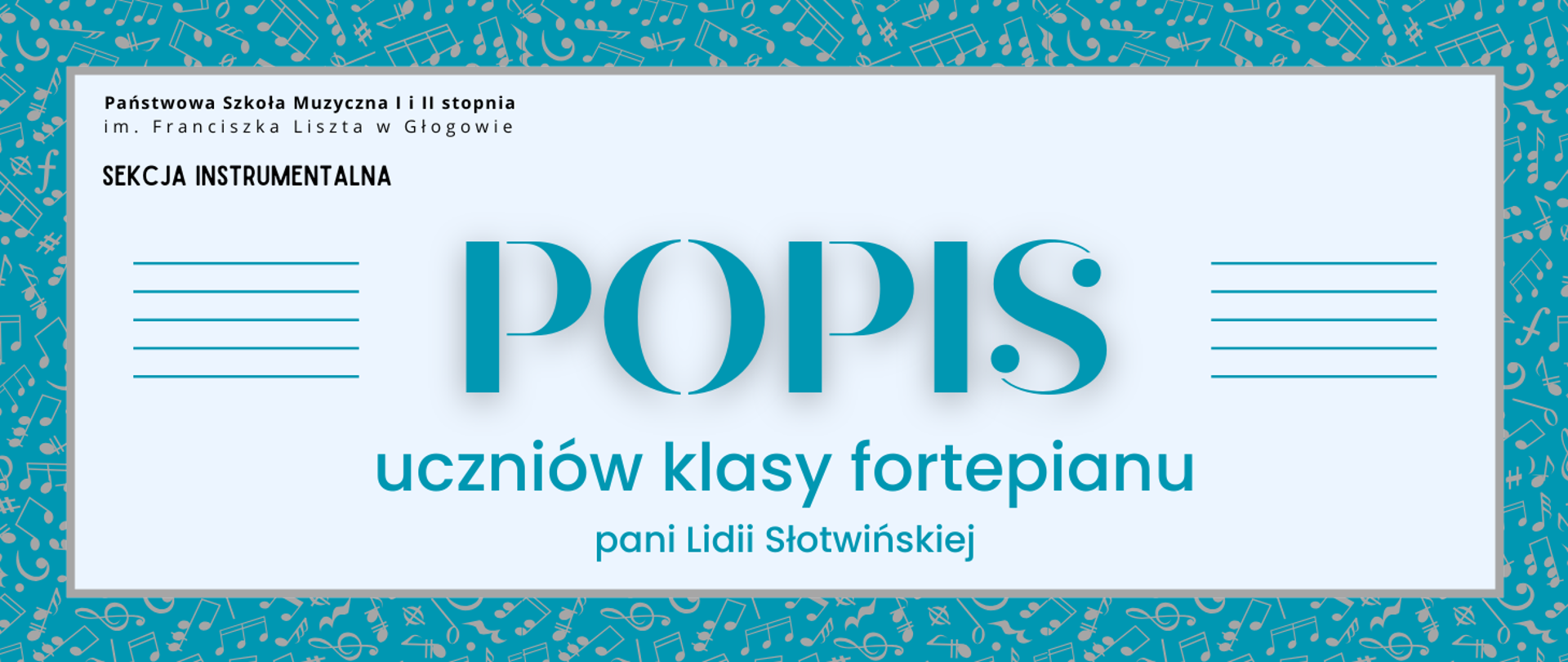 Państwowa Szkoła Muzyczna I i II stopnia
im. Franciszka Liszta w Głogowie

SEKCJA INSTRUMENTALNA

POPIS

uczniów klasy fortepianu

pani Lidii Słotwińskiej